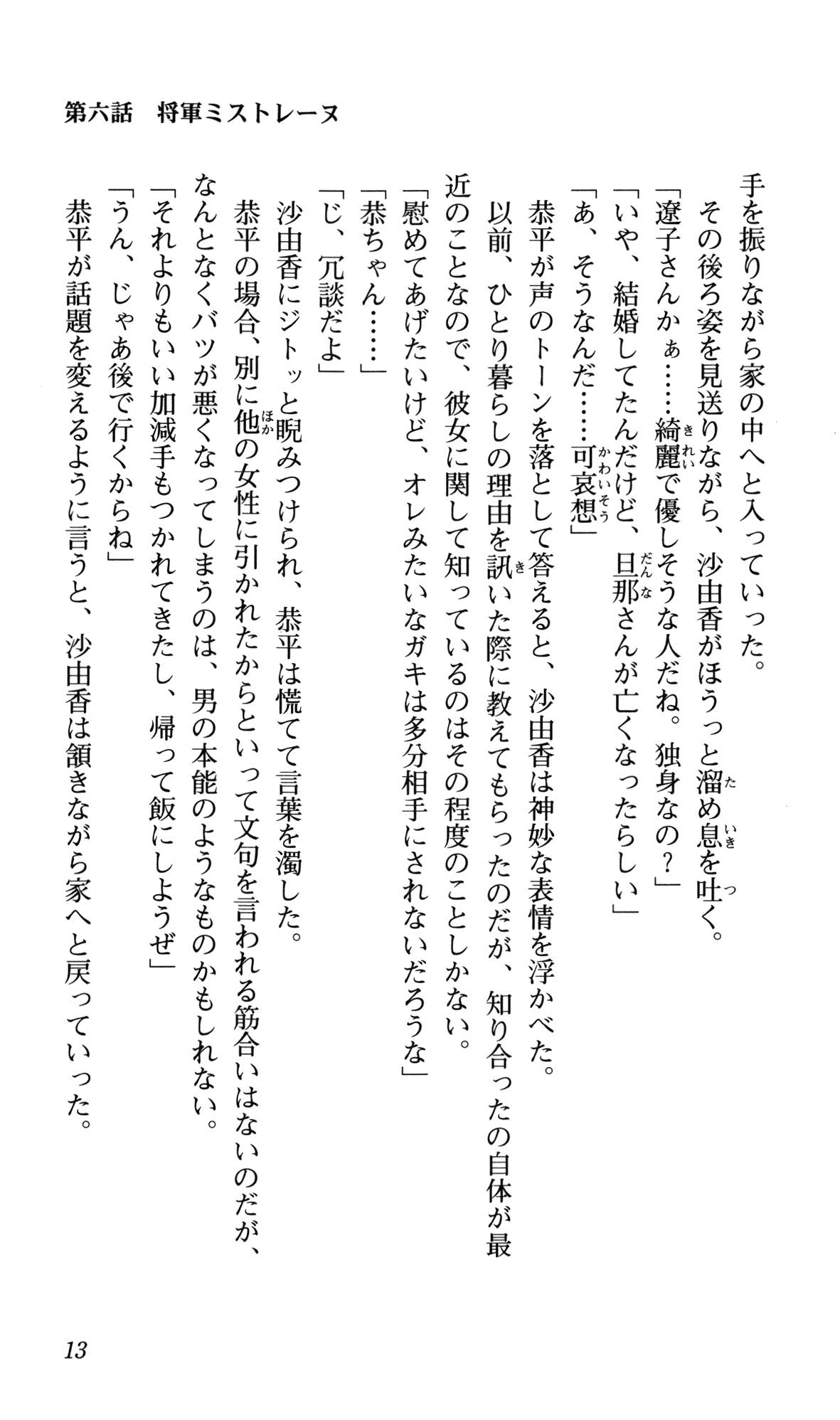 第六話　将軍ミストレーヌ

手を振りながら家の中へと入っていった。

その後ろ姿を見送りながら、沙由香がほうっと溜め息を吐く。

「遼子さんかぁ……綺麗で優しそうな人だね。独身なの？」

「いや、結婚してたんだけど、旦那さんが亡くなったらしい」

「あ、そうなんだ……可哀想」

恭平が声のトーンを落として答えると、沙由香は神妙な表情を浮かべた。

以前、ひとり暮らしの理由を訊いた際に教えてもらったのだが、知り合ったの自体が最近のことなので、彼女に関して知っているのはその程度のことしかない。

「慰めてあげたいけど、オレみたいなガキは多分相手にされないだろうな」

「恭ちゃん……」

「じ、冗談だよ」

沙由香にジトッと睨みつけられ、恭平は慌てて言葉を濁した。

恭平の場合、別に他の女性に引かれたからといって文句を言われる筋合いはないのだが、なんとなくバツが悪くなってしまうのは、男の本能のようなものかもしれない。

「それよりもいい加減手もつかれてきたし、帰って飯にしようぜ」

「うん、じゃあ後で行くからね」

恭平が話題を変えるように言うと、沙由香は頷きながら家へと戻っていった。

13